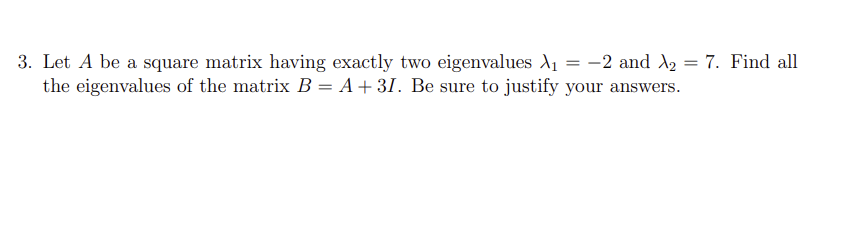 3. Let $A$ be a square matrix having exactly two eigenvalues $\lambda_1 = -2$ and $\lambda_2 = 7$. Find all the eigenvalues of the matrix $B = A + 3I$. Be sure to justify your answers.